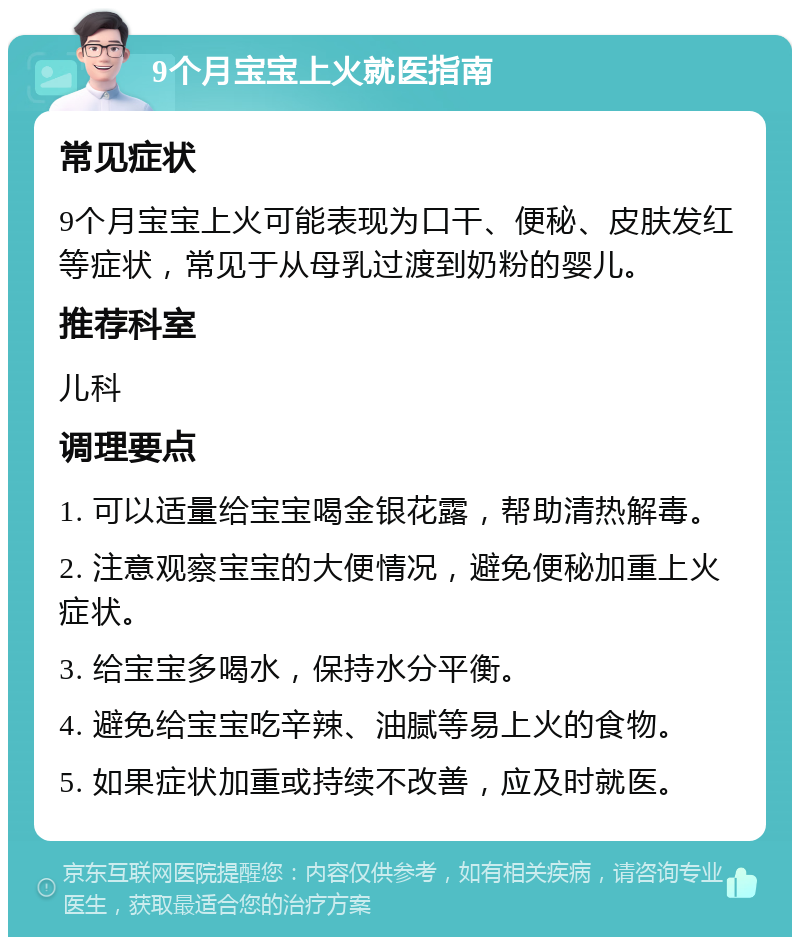 9个月宝宝上火就医指南

常见症状

9个月宝宝上火可能表现为口干、便秘、皮肤发红等症状，常见于从母乳过渡到奶粉的婴儿。

推荐科室

儿科

调理要点

1. 可以适量给宝宝喝金银花露，帮助清热解毒。

2. 注意观察宝宝的大便情况，避免便秘加重上火症状。

3. 给宝宝多喝水，保持水分平衡。

4. 避免给宝宝吃辛辣、油腻等易上火的食物。

5. 如果症状加重或持续不改善，应及时就医。

京东互联网医院提醒您：内容仅供参考，如有相关疾病，请咨询专业医生，获取最适合您的治疗方案